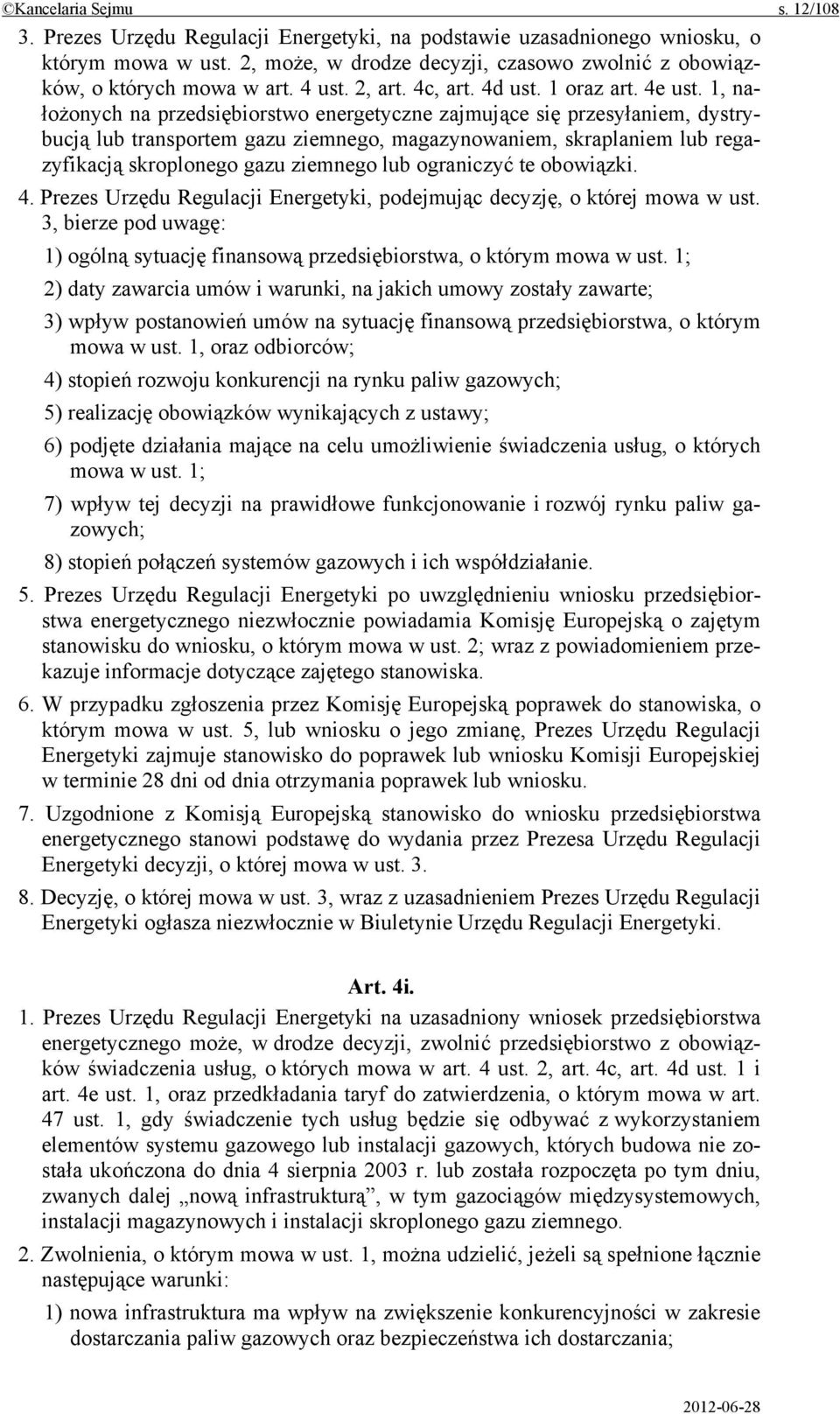 ©Kancelaria Sejmu s. 12/108

3. Prezes Urzędu Regulacji Energetyki, na podstawie uzasadnionego wniosku, o którym mowa w ust. 2, może, w drodze decyzji, czasowo zwolnić z obowiązków, o których mowa w art. 4 ust. 2, art. 4c, art. 4d ust. 1 oraz art. 4e ust. 1, nałożonych na przedsiębiorstwo energetyczne zajmujące się przesyłaniem, dystrybucją lub transportem gazu ziemnego, magazynowaniem, skraplaniem lub regazyfikacją skroplonego gazu ziemnego lub ograniczyć te obowiązki.

4. Prezes Urzędu Regulacji Energetyki, podejmując decyzję, o której mowa w ust. 3, bierze pod uwagę:

1) ogólną sytuację finansową przedsiębiorstwa, o którym mowa w ust. 1;

2) daty zawarcia umów i warunki, na jakich umowy zostały zawarte;

3) wpływ postanowień umów na sytuację finansową przedsiębiorstwa, o którym mowa w ust. 1, oraz odbiorców;

4) stopień rozwoju konkurencji na rynku paliw gazowych;

5) realizację obowiązków wynikających z ustawy;

6) podjęte działania mające na celu umożliwienie świadczenia usług, o których mowa w ust. 1;

7) wpływ tej decyzji na prawidłowe funkcjonowanie i rozwój rynku paliw gazowych;

8) stopień połączeń systemów gazowych i ich współdziałanie.

5. Prezes Urzędu Regulacji Energetyki po uwzględnieniu wniosku przedsiębiorstwa energetycznego niezwłocznie powiadamia Komisję Europejską o zajętym stanowisku do wniosku, o którym mowa w ust. 2; wraz z powiadomieniem przekazuje informacje dotyczące zajętego stanowiska.

6. W przypadku zgłoszenia przez Komisję Europejską poprawek do stanowiska, o którym mowa w ust. 5, lub wniosku o jego zmianę, Prezes Urzędu Regulacji Energetyki zajmuje stanowisko do poprawek lub wniosku Komisji Europejskiej w terminie 28 dni od dnia otrzymania poprawek lub wniosku.

7. Uzgodnione z Komisją Europejską stanowisko do wniosku przedsiębiorstwa energetycznego stanowi podstawę do wydania przez Prezesa Urzędu Regulacji Energetyki decyzji, o której mowa w ust. 3.

8. Decyzję, o której mowa w ust. 3, wraz z uzasadnieniem Prezes Urzędu Regulacji Energetyki ogłasza niezwłocznie w Biuletynie Urzędu Regulacji Energetyki.

Art. 4i.

1. Prezes Urzędu Regulacji Energetyki na uzasadniony wniosek przedsiębiorstwa energetycznego może, w drodze decyzji, zwolnić przedsiębiorstwo z obowiązków świadczenia usług, o których mowa w art. 4 ust. 2, art. 4c, art. 4d ust. 1 i art. 4e ust. 1, oraz przedkładania taryf do zatwierdzenia, o którym mowa w art. 47 ust. 1, gdy świadczenie tych usług będzie się odbywać z wykorzystaniem elementów systemu gazowego lub instalacji gazowych, których budowa nie została ukończona do dnia 4 sierpnia 2003 r. lub została rozpoczęta po tym dniu, zwanych dalej „nową infrastrukturą”, w tym gazociągów międzysystemowych, instalacji magazynowych i instalacji skroplonego gazu ziemnego.

2. Zwolnienia, o którym mowa w ust. 1, można udzielić, jeżeli są spełnione łącznie następujące warunki:

1) nowa infrastruktura ma wpływ na zwiększenie konkurencyjności w zakresie dostarczania paliw gazowych oraz bezpieczeństwa ich dostarczania;

2012-06-28